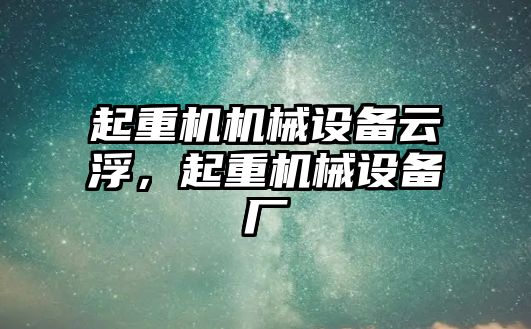 起重机机械设备云浮，起重机械设备厂